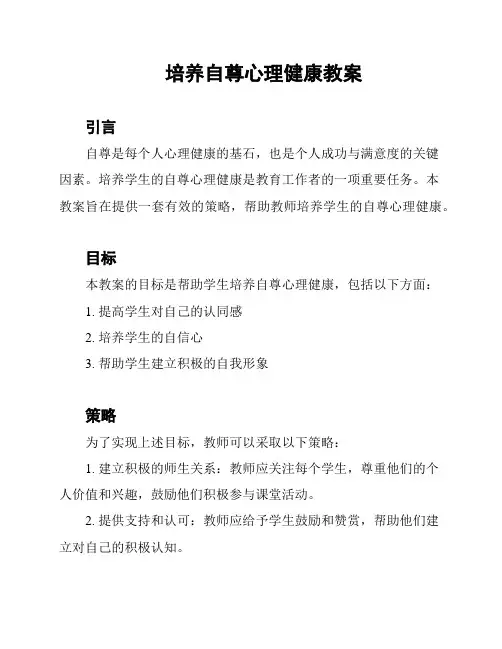 培养自尊心理健康教案

引言

自尊是每个人心理健康的基石，也是个人成功与满意度的关键因素。培养学生的自尊心理健康是教育工作者的一项重要任务。本教案旨在提供一套有效的策略，帮助教师培养学生的自尊心理健康。

目标

本教案的目标是帮助学生培养自尊心理健康，包括以下方面：

1. 提高学生对自己的认同感

2. 培养学生的自信心

3. 帮助学生建立积极的自我形象

策略

为了实现上述目标，教师可以采取以下策略：

1. 建立积极的师生关系：教师应关注每个学生，尊重他们的个人价值和兴趣，鼓励他们积极参与课堂活动。

2. 提供支持和认可：教师应给予学生鼓励和赞赏，帮助他们建立对自己的积极认知。